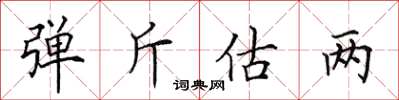 弹斤估两
词典网